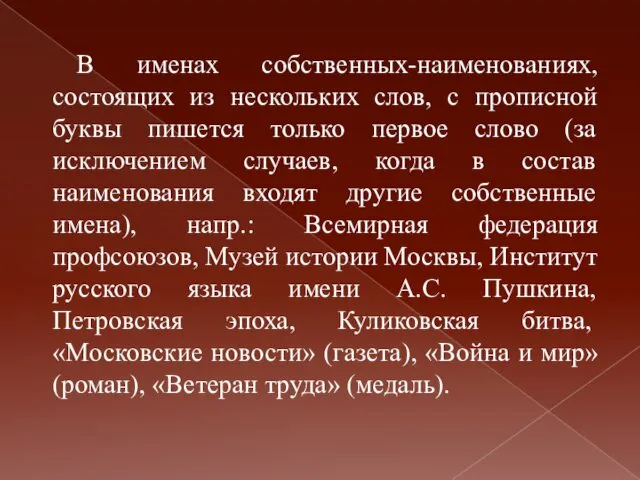 В именах собственных-наименованиях, состоящих из нескольких слов, с прописной буквы пишется только первое слово (за исключением случаев, когда в состав наименования входят другие собственные имена), напр.: Всемирная федерация профсоюзов, Музей истории Москвы, Институт русского языка имени А.С. Пушкина, Петровская эпоха, Куликовская битва, «Московские новости» (газета), «Война и мир» (роман), «Ветеран труда» (медаль).